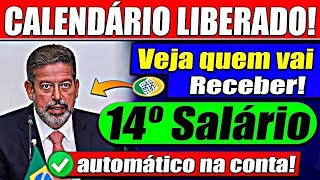 CALENDÁRIO LIBERADO!

Veja quem vai Receber!

14º Salário

automático na conta!